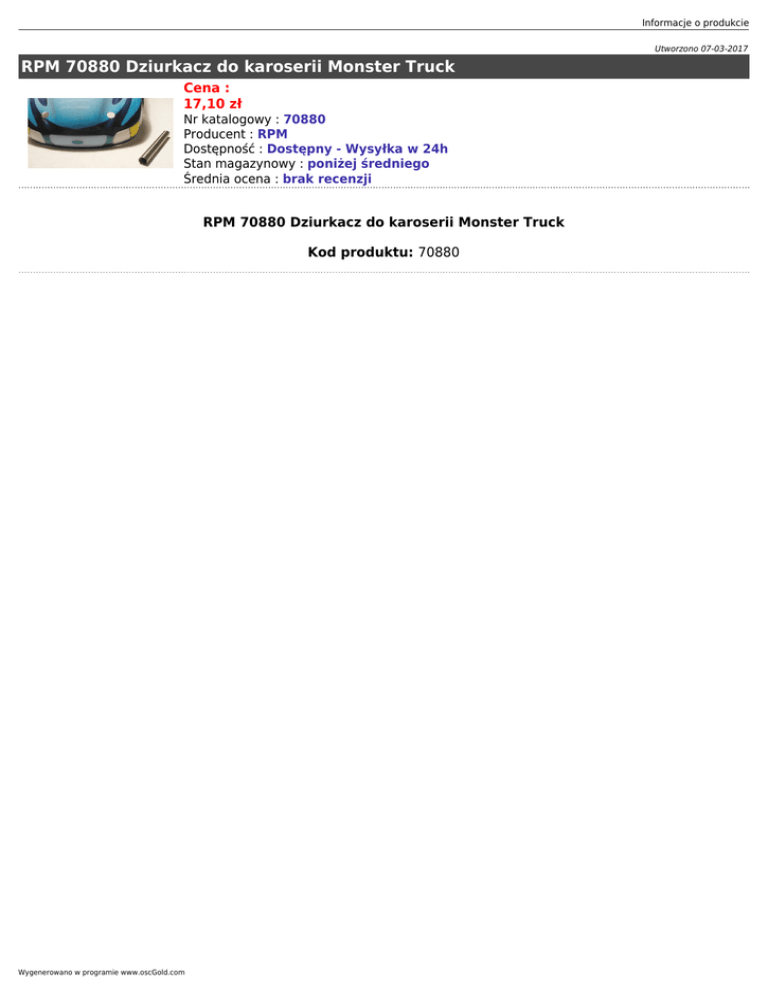 Informacje o produkcie

Utworzono 07-03-2017

RPM 70880 Dziurkacz do karoserii Monster Truck

Cena :
17,10 zł
Nr katalogowy : 70880
Producent : RPM
Dostępność : Dostępny - Wysyłka w 24h
Stan magazynowy : poniżej średniego
Średnia ocena : brak recenzji

RPM 70880 Dziurkacz do karoserii Monster Truck

Kod produktu: 70880

Wygenerowano w programie www.oscGold.com